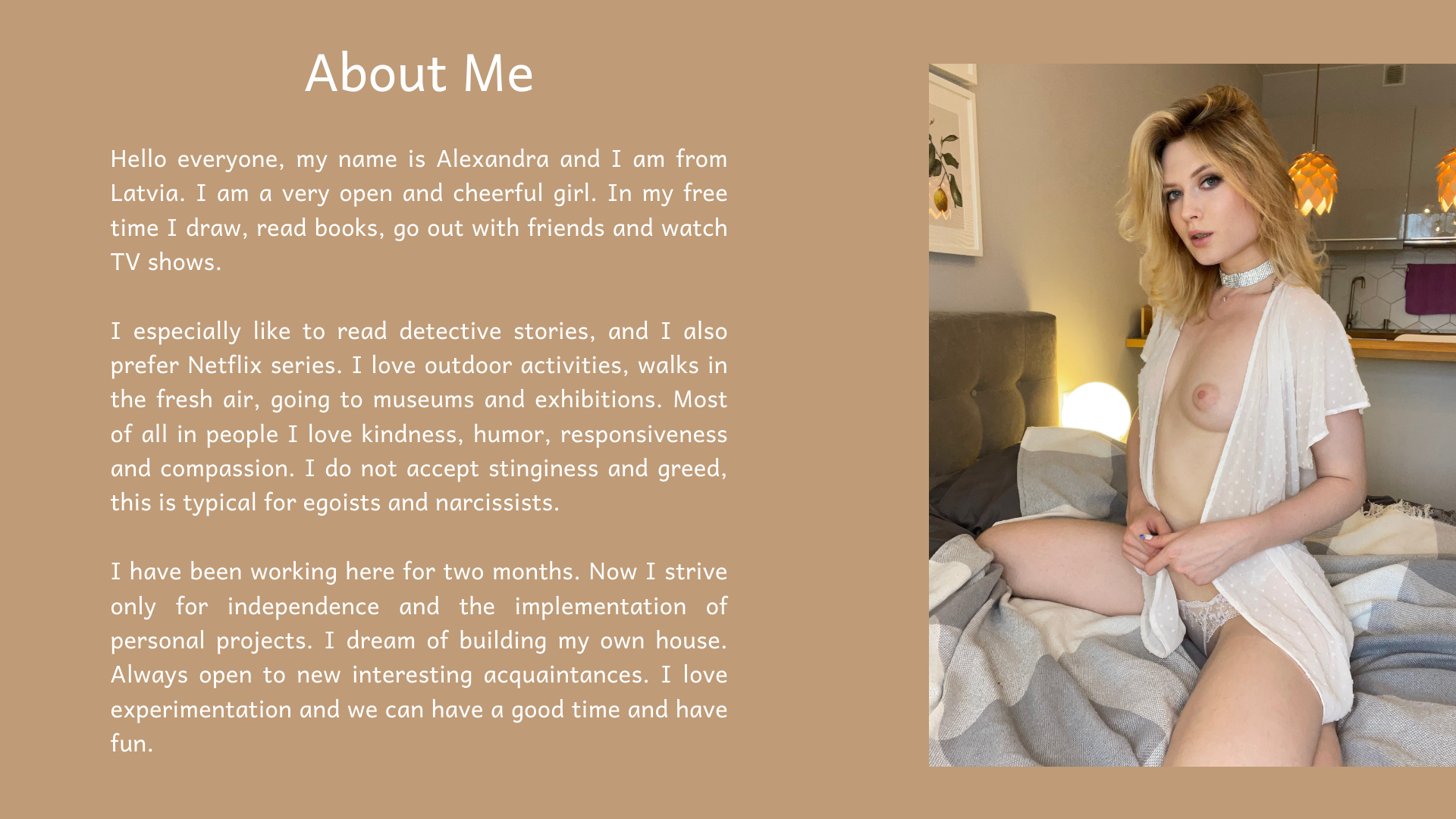 About Me

Hello everyone, my name is Alexandra and I am from Latvia. I am a very open and cheerful girl. In my free time I draw, read books, go out with friends and watch TV shows.

I especially like to read detective stories, and I also prefer Netflix series. I love outdoor activities, walks in the fresh air, going to museums and exhibitions. Most of all in people I love kindness, humor, responsiveness and compassion. I do not accept stinginess and greed, this is typical for egoists and narcissists.

I have been working here for two months. Now I strive only for independence and the implementation of personal projects. I dream of building my own house. Always open to new interesting acquaintances. I love experimentation and we can have a good time and have fun.